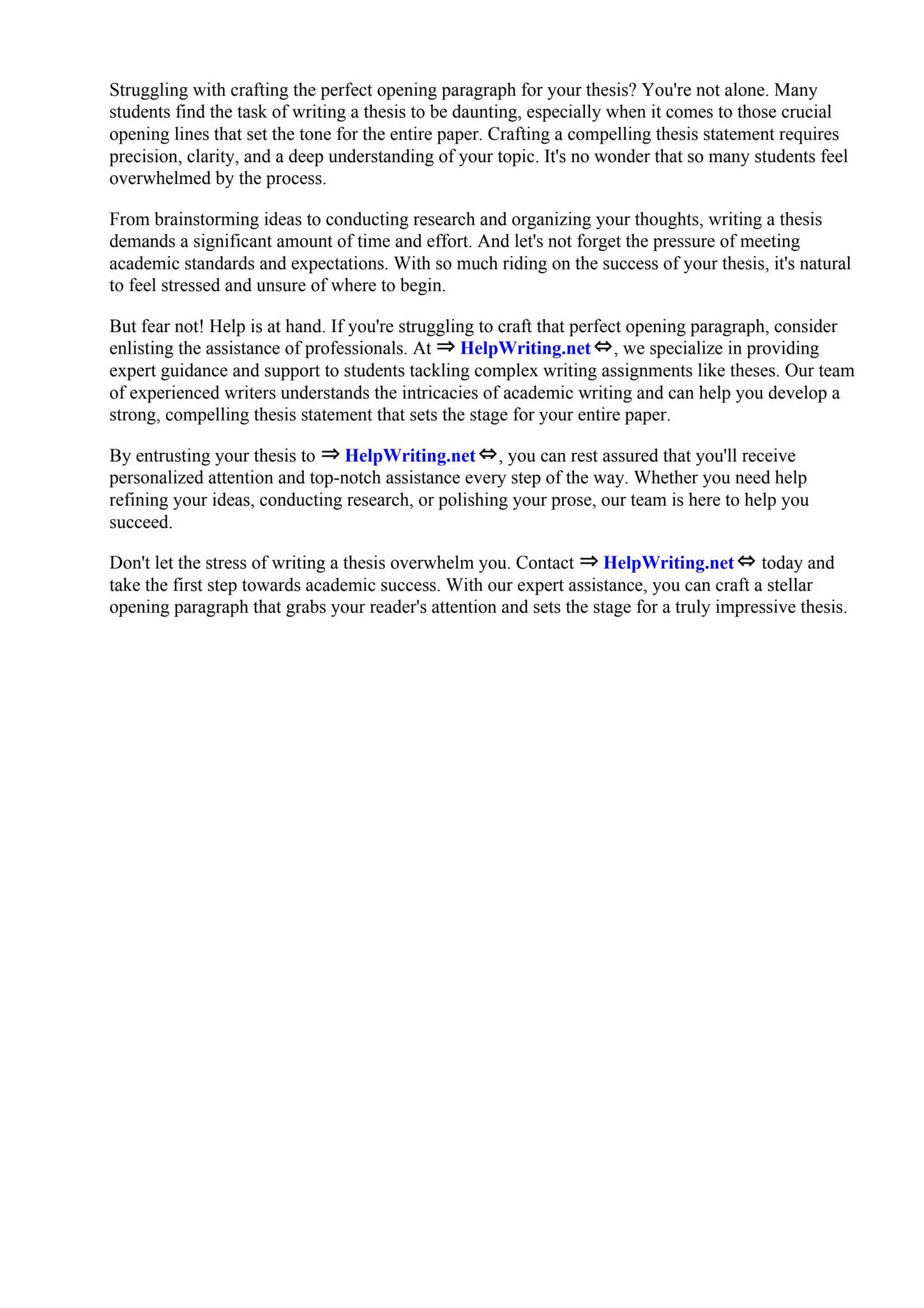 Struggling with crafting the perfect opening paragraph for your thesis? You're not alone. Many students find the task of writing a thesis to be daunting, especially when it comes to those crucial opening lines that set the tone for the entire paper. Crafting a compelling thesis statement requires precision, clarity, and a deep understanding of your topic. It's no wonder that so many students feel overwhelmed by the process.

From brainstorming ideas to conducting research and organizing your thoughts, writing a thesis demands a significant amount of time and effort. And let's not forget the pressure of meeting academic standards and expectations. With so much riding on the success of your thesis, it's natural to feel stressed and unsure of where to begin.

But fear not! Help is at hand. If you're struggling to craft that perfect opening paragraph, consider enlisting the assistance of professionals. At ⇒ HelpWriting.net ⇔, we specialize in providing expert guidance and support to students tackling complex writing assignments like theses. Our team of experienced writers understands the intricacies of academic writing and can help you develop a strong, compelling thesis statement that sets the stage for your entire paper.

By entrusting your thesis to ⇒ HelpWriting.net ⇔, you can rest assured that you'll receive personalized attention and top-notch assistance every step of the way. Whether you need help refining your ideas, conducting research, or polishing your prose, our team is here to help you succeed.

Don't let the stress of writing a thesis overwhelm you. Contact ⇒ HelpWriting.net ⇔ today and take the first step towards academic success. With our expert assistance, you can craft a stellar opening paragraph that grabs your reader's attention and sets the stage for a truly impressive thesis.